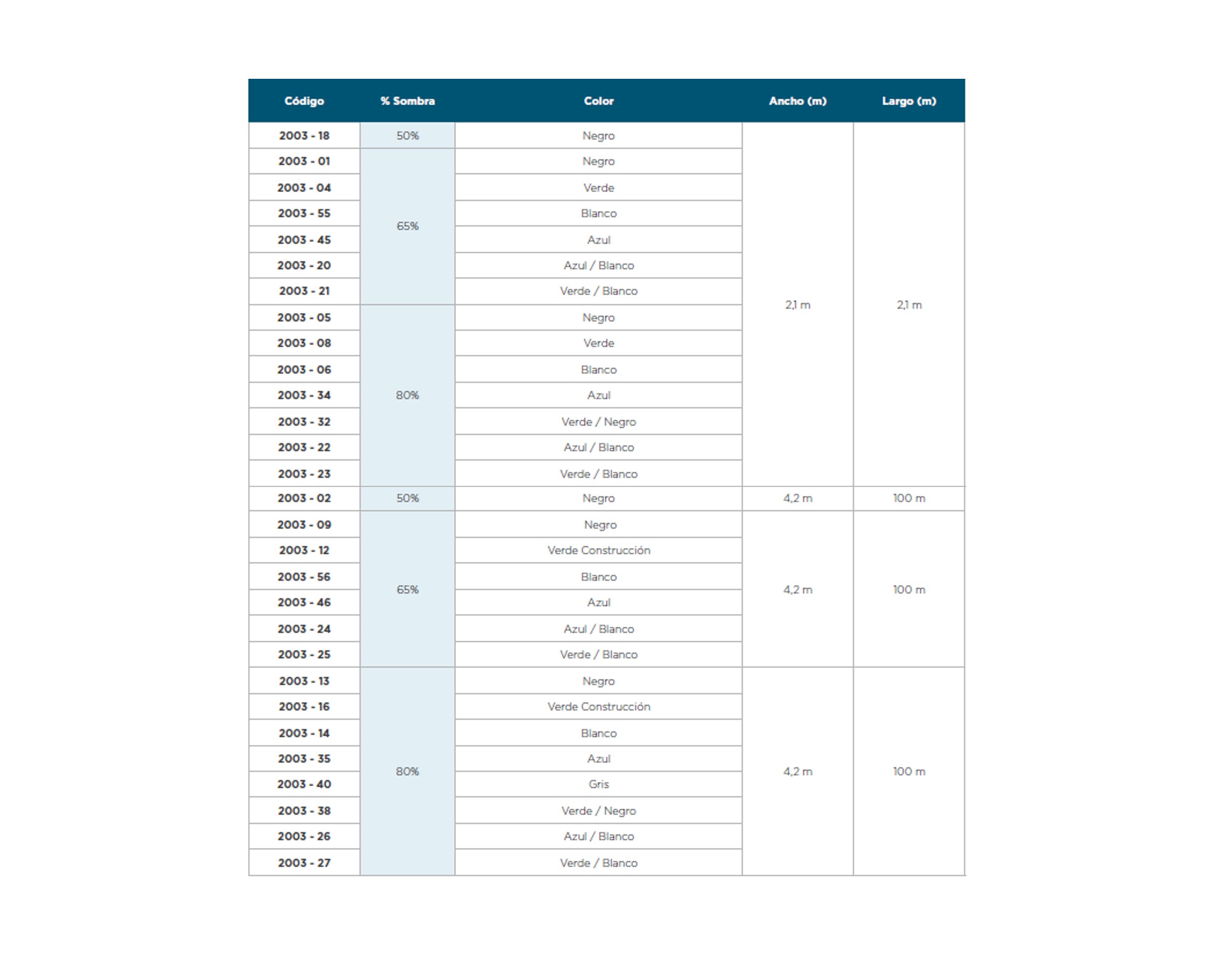 | Código | % Sombra | Color | Ancho (m) | Largo (m) |
|---|---|---|---|---|
| 2003 - 18 | 50% | Negro | 2,1 m | 2,1 m |
| 2003 - 01 | 65% | Negro | | |
| 2003 - 04 | | Verde | | |
| 2003 - 55 | | Blanco | | |
| 2003 - 45 | | Azul | | |
| 2003 - 20 | | Azul / Blanco | | |
| 2003 - 21 | | Verde / Blanco | | |
| 2003 - 05 | 80% | Negro | | |
| 2003 - 08 | | Verde | | |
| 2003 - 06 | | Blanco | | |
| 2003 - 34 | | Azul | | |
| 2003 - 32 | | Verde / Negro | | |
| 2003 - 22 | | Azul / Blanco | | |
| 2003 - 23 | | Verde / Blanco | | |
| 2003 - 02 | 50% | Negro | 4,2 m | 100 m |
| 2003 - 09 | 65% | Negro | 4,2 m | 100 m |
| 2003 - 12 | | Verde Construcción | | |
| 2003 - 56 | | Blanco | | |
| 2003 - 46 | | Azul | | |
| 2003 - 24 | | Azul / Blanco | | |
| 2003 - 25 | | Verde / Blanco | | |
| 2003 - 13 | 80% | Negro | 4,2 m | 100 m |
| 2003 - 16 | | Verde Construcción | | |
| 2003 - 14 | | Blanco | | |
| 2003 - 35 | | Azul | | |
| 2003 - 40 | | Gris | | |
| 2003 - 38 | | Verde / Negro | | |
| 2003 - 26 | | Azul / Blanco | | |
| 2003 - 27 | | Verde / Blanco | | |